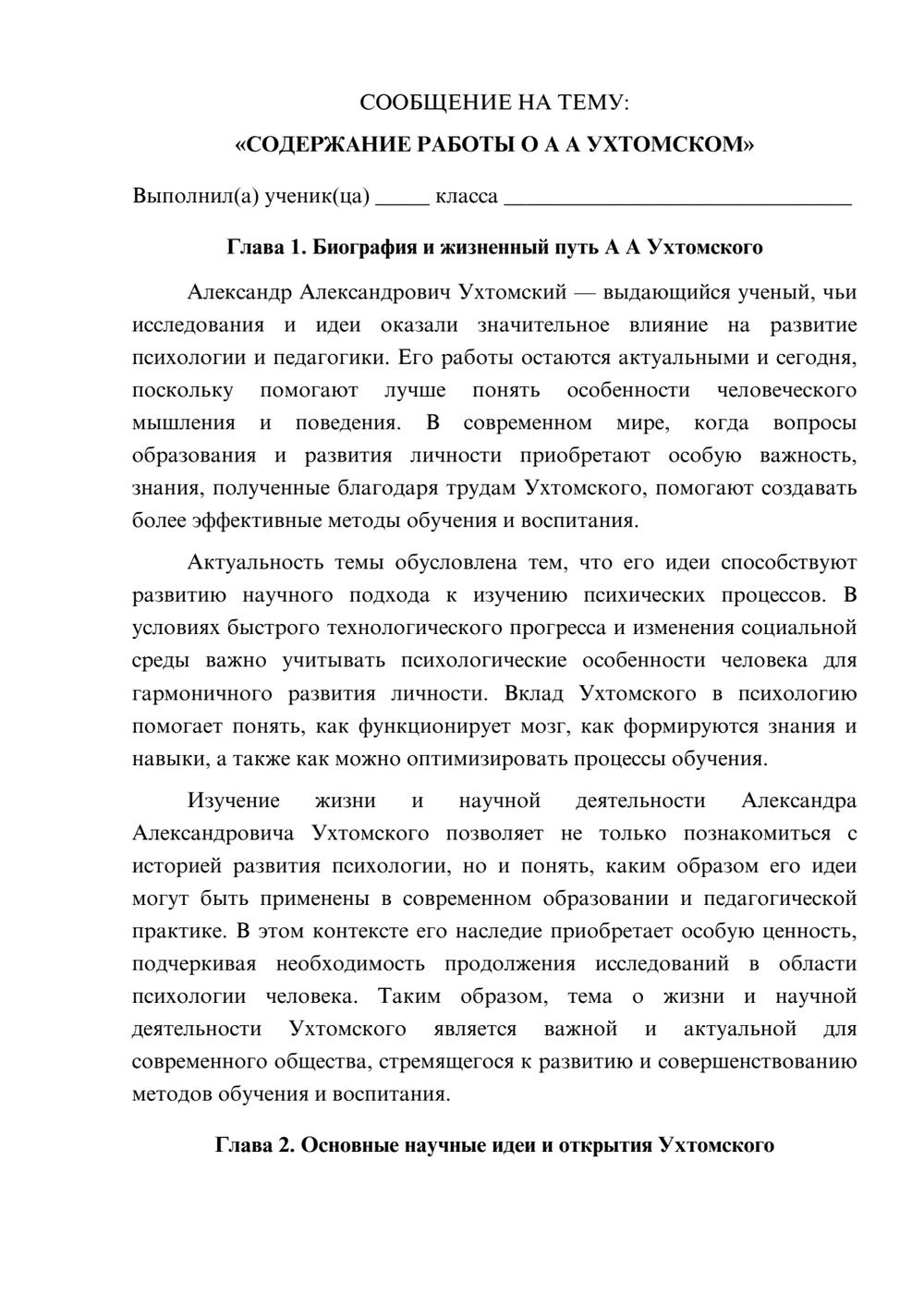 СООБЩЕНИЕ НА ТЕМУ:

«СОДЕРЖАНИЕ РАБОТЫ О А А УХТОМСКОМ»

Выполнил(а) ученик(ца) ____ класса ____

Глава 1. Биография и жизненный путь А А Ухтомского

Александр Александрович Ухтомский — выдающийся ученый, чьи исследования и идеи оказали значительное влияние на развитие психологии и педагогики. Его работы остаются актуальными и сегодня, поскольку помогают лучше понять особенности человеческого мышления и поведения. В современном мире, когда вопросы образования и развития личности приобретают особую важность, знания, полученные благодаря трудам Ухтомского, помогают создавать более эффективные методы обучения и воспитания.

Актуальность темы обусловлена тем, что его идеи способствуют развитию научного подхода к изучению психических процессов. В условиях быстрого технологического прогресса и изменения социальной среды важно учитывать психологические особенности человека для гармоничного развития личности. Вклад Ухтомского в психологию помогает понять, как функционирует мозг, как формируются знания и навыки, а также как можно оптимизировать процессы обучения.

Изучение жизни и научной деятельности Александра Александровича Ухтомского позволяет не только познакомиться с историей развития психологии, но и понять, каким образом его идеи могут быть применены в современном образовании и педагогической практике. В этом контексте его наследие приобретает особую ценность, подчеркивая необходимость продолжения исследований в области психологии человека. Таким образом, тема о жизни и научной деятельности Ухтомского является важной и актуальной для современного общества, стремящегося к развитию и совершенствованию методов обучения и воспитания.

Глава 2. Основные научные идеи и открытия Ухтомского